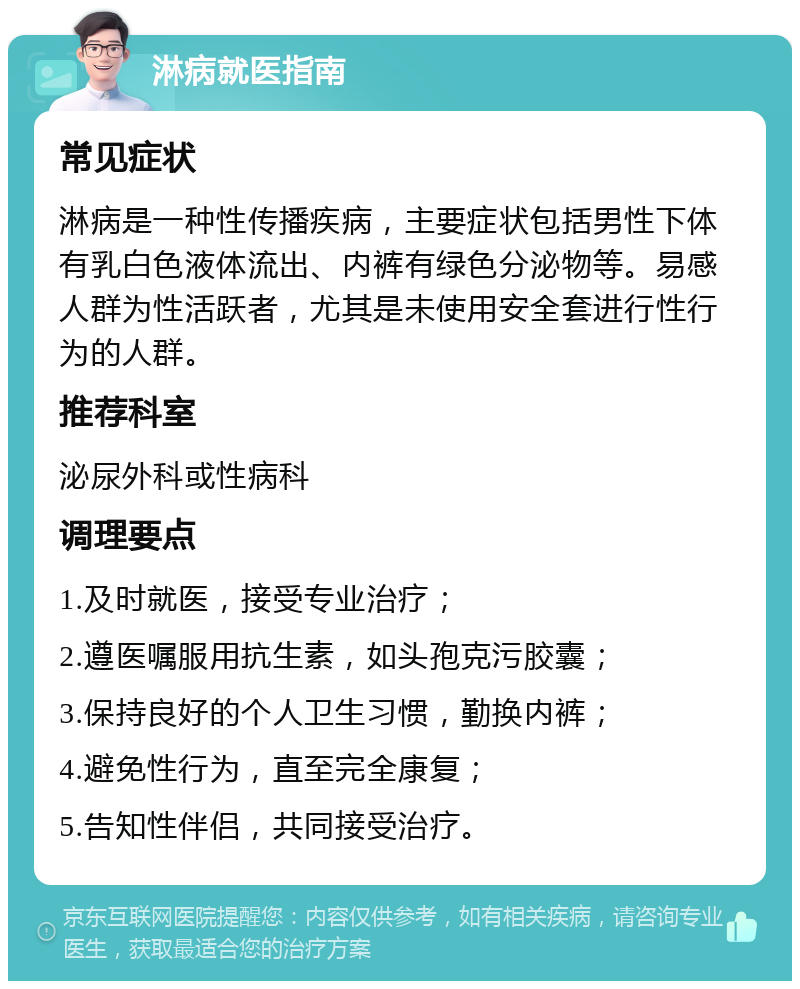 淋病就医指南

常见症状

淋病是一种性传播疾病，主要症状包括男性下体有乳白色液体流出、内裤有绿色分泌物等。易感人群为性活跃者，尤其是未使用安全套进行性行为的人群。

推荐科室

泌尿外科或性病科

调理要点

1.及时就医，接受专业治疗；

2.遵医嘱服用抗生素，如头孢克污胶囊；

3.保持良好的个人卫生习惯，勤换内裤；

4.避免性行为，直至完全康复；

5.告知性伴侣，共同接受治疗。

京东互联网医院提醒您：内容仅供参考，如有相关疾病，请咨询专业医生，获取最适合您的治疗方案